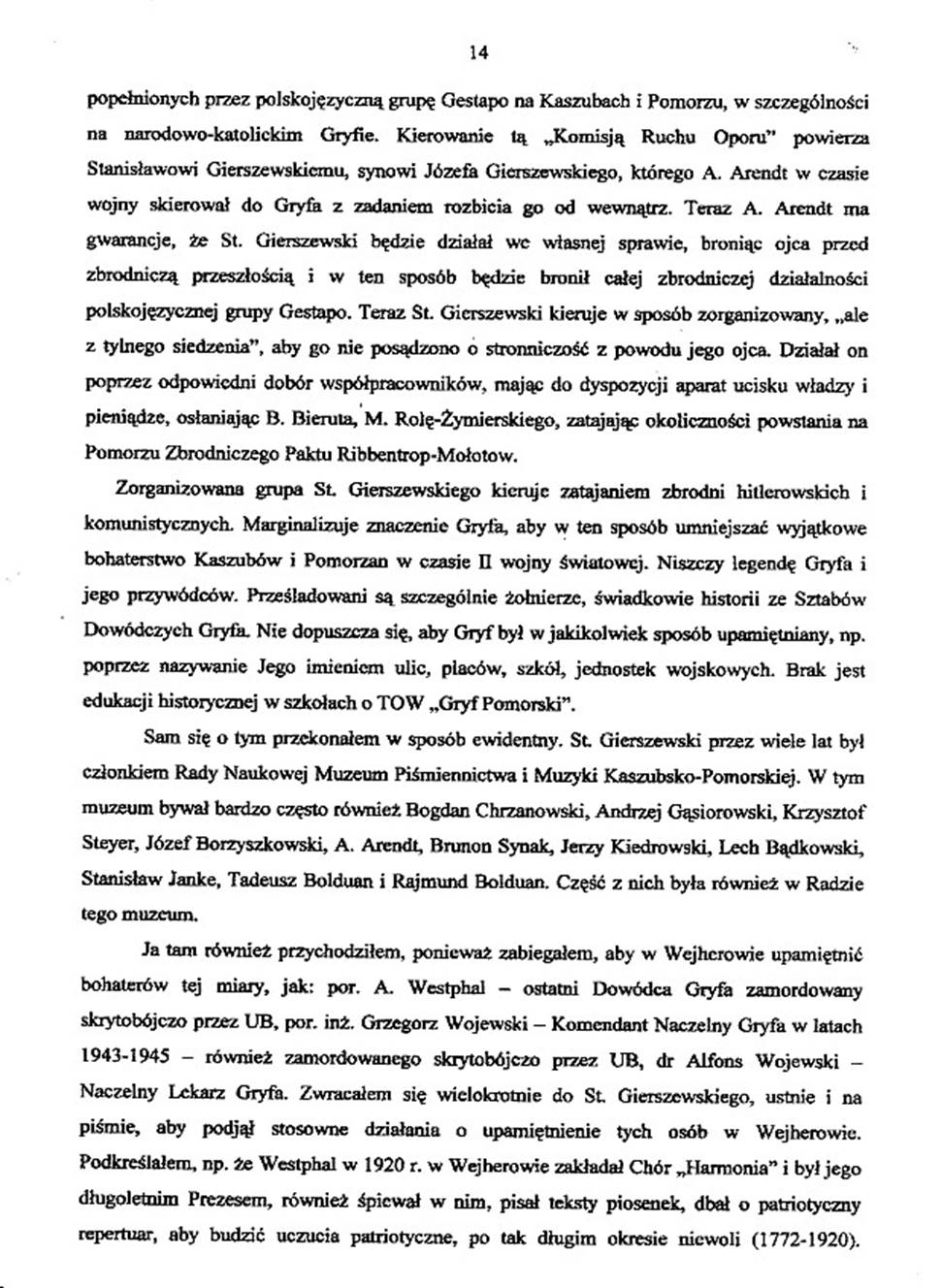 14

popełnionych przez polskojęzyczną grupę Gestapo na Kaszubach i Pomorzu, w szczególności na narodowo-katolickim Gryfie. Kierowanie tą „Komisją Ruchu Oporu" powierza Stanisławowi Gierszewskiemu, synowi Józefa Gierszewskiego, którego A. Arendt w czasie wojny skierował do Gryfa z zadaniem rozbicia go od wewnątrz. Teraz A. Arendt ma gwarancje, że St. Gierszewski będzie działał we własnej sprawie, broniąc ojca przed zbrodniczą przeszłością i w ten sposób będzie bronił całej zbrodniczej działalności polskojęzycznej grupy Gestapo. Teraz St. Gierszewski kieruje w sposób zorganizowany, „ale z tylnego siedzenia", aby go nie posądzono o stronniczość z powodu jego ojca. Działał on poprzez odpowiedni dobór współpracowników, mając do dyspozycji aparat ucisku władzy i pieniądze, osłaniając B. Bieruta, M. Rolę-Żymierskiego, zatajając okoliczności powstania na Pomorzu Zbrodniczego Paktu Ribbentrop-Mołotow.

Zorganizowana grupa St. Gierszewskiego kieruje zatajaniem zbrodni hitlerowskich i komunistycznych. Marginalizuje znaczenie Gryfa, aby w ten sposób umniejszać wyjątkowe bohaterstwo Kaszubów i Pomorzan w czasie II wojny światowej. Niszczy legendę Gryfa i jego przywódców. Prześladowani są szczególnie żołnierze, świadkowie historii ze Sztabów Dowódczych Gryfa. Nie dopuszcza się, aby Gryf był w jakikolwiek sposób upamiętniany, np. poprzez nazywanie Jego imieniem ulic, placów, szkół, jednostek wojskowych. Brak jest edukacji historycznej w szkołach o TOW „Gryf Pomorski".

Sam się o tym przekonałem w sposób ewidentny. St. Gierszewski przez wiele lat był członkiem Rady Naukowej Muzeum Piśmiennictwa i Muzyki Kaszubsko-Pomorskiej. W tym muzeum bywał bardzo często również Bogdan Chrzanowski, Andrzej Gąsiorowski, Krzysztof Steyer, Józef Borzyszkowski, A. Arendt, Brunon Synak, Jerzy Kiedrowski, Lech Bądkowski, Stanisław Janke, Tadeusz Bolduan i Rajmund Bolduan. Część z nich była również w Radzie tego muzeum.

Ja tam również przychodziłem, ponieważ zabiegałem, aby w Wejherowie upamiętnić bohaterów tej miary, jak: por. A. Westphal – ostatni Dowódca Gryfa zamordowany skrytobójczo przez UB, por. inż. Grzegorz Wojewski – Komendant Naczelny Gryfa w latach 1943-1945 – również zamordowanego skrytobójczo przez UB, dr Alfons Wojewski – Naczelny Lekarz Gryfa. Zwracałem się wielokrotnie do St. Gierszewskiego, ustnie i na piśmie, aby podjął stosowne działania o upamiętnienie tych osób w Wejherowie. Podkreślałem, np. że Westphal w 1920 r. w Wejherowie zakładał Chór „Harmonia" i był jego długoletnim Prezesem, również śpiewał w nim, pisał teksty piosenek, dbał o patriotyczny repertuar, aby budzić uczucia patriotyczne, po tak długim okresie niewoli (1772-1920).